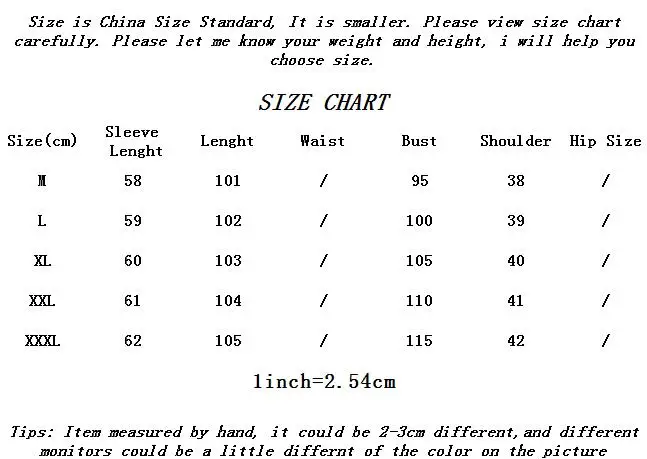 Size is China Size Standard, It is smaller. Please view size chart carefully. Please let me know your weight and height, i will help you choose size.

SIZE CHART

| Size(cm) | Sleeve Lenght | Lenght | Waist | Bust | Shoulder | Hip Size |
|---|---|---|---|---|---|---|
| M | 58 | 101 | / | 95 | 38 | / |
| L | 59 | 102 | / | 100 | 39 | / |
| XL | 60 | 103 | / | 105 | 40 | / |
| XXL | 61 | 104 | / | 110 | 41 | / |
| XXXL | 62 | 105 | / | 115 | 42 | / |

1inch=2.54cm

Tips: Item measured by hand, it could be 2-3cm different, and different monitors could be a little differnt of the color on the picture